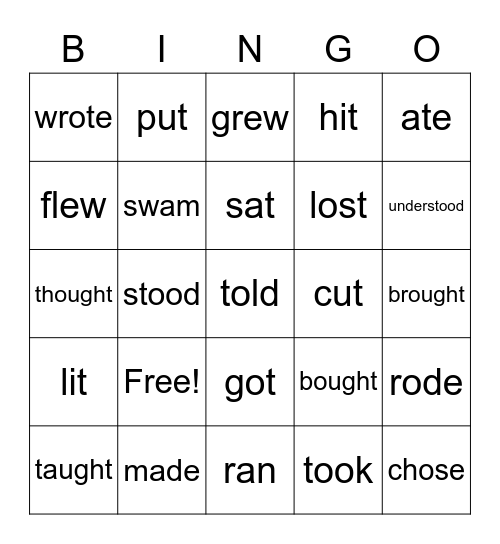 | B | I | N | G | O |
|---|---|---|---|---|
| wrote | put | grew | hit | ate |
| flew | swam | sat | lost | understood |
| thought | stood | told | cut | brought |
| lit | Free! | got | bought | rode |
| taught | made | ran | took | chose |